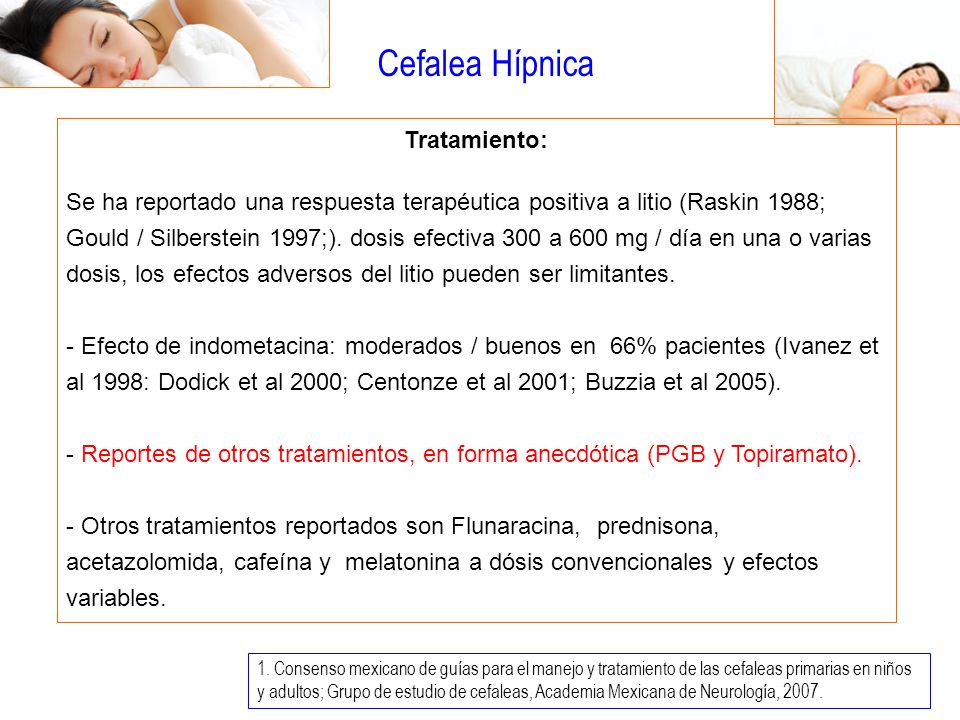 Cefalea Hípnica

Tratamiento:

Se ha reportado una respuesta terapéutica positiva a litio (Raskin 1988; Gould / Silberstein 1997;). dosis efectiva 300 a 600 mg / día en una o varias dosis, los efectos adversos del litio pueden ser limitantes.

- Efecto de indometacina: moderados / buenos en 66% pacientes (Ivanez et al 1998: Dodick et al 2000; Centonze et al 2001; Buzzia et al 2005).

- Reportes de otros tratamientos, en forma anecdótica (PGB y Topiramato).

- Otros tratamientos reportados son Flunaracina, prednisona, acetazolomida, cafeína y melatonina a dósis convencionales y efectos variables.

1. Consenso mexicano de guías para el manejo y tratamiento de las cefaleas primarias en niños y adultos; Grupo de estudio de cefaleas, Academia Mexicana de Neurología, 2007.